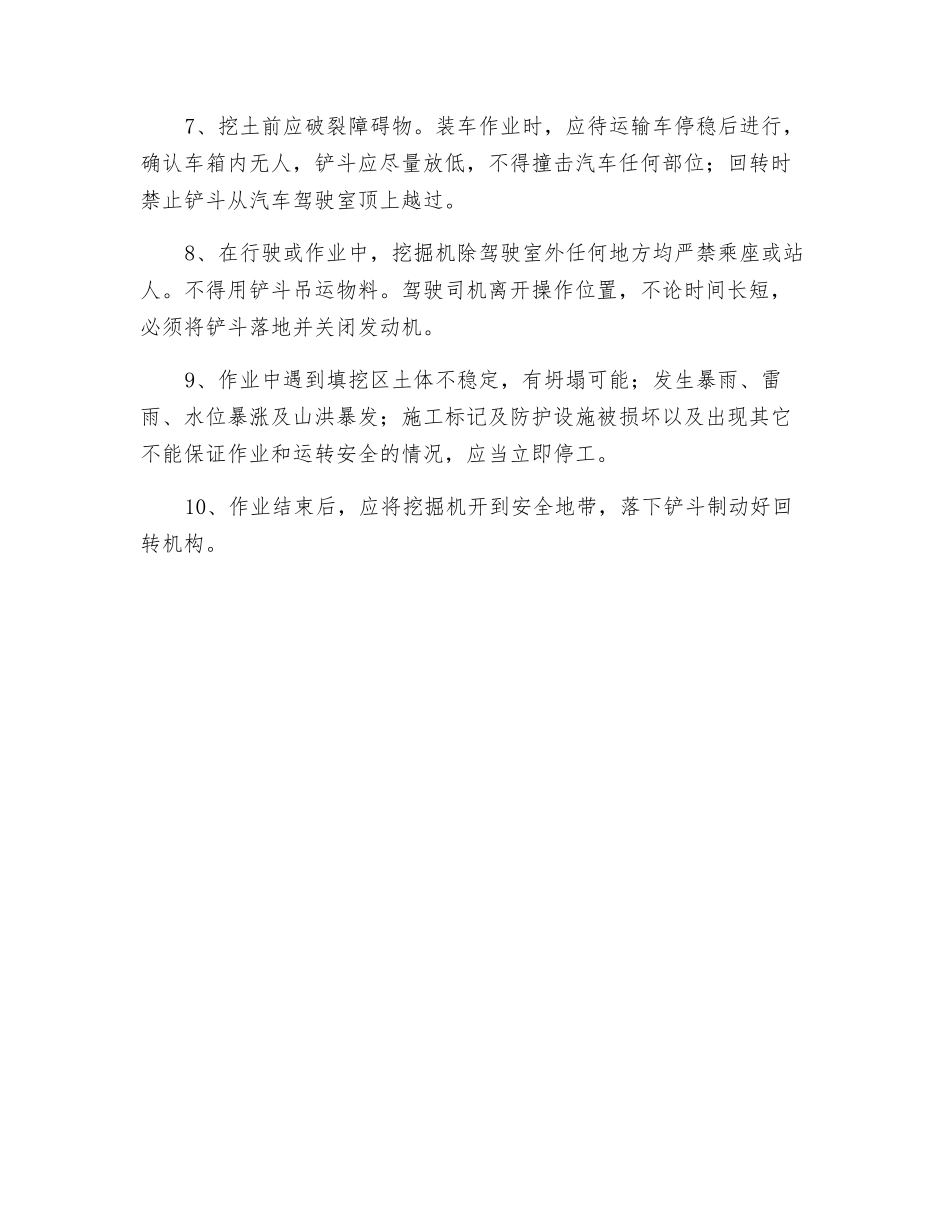 7、挖土前应破裂障碍物。装车作业时，应待运输车停稳后进行，确认车箱内无人，铲斗应尽量放低，不得撞击汽车任何部位；回转时禁止铲斗从汽车驾驶室顶上越过。

8、在行驶或作业中，挖掘机除驾驶室外任何地方均严禁乘座或站人。不得用铲斗吊运物料。驾驶司机离开操作位置，不论时间长短，必须将铲斗落地并关闭发动机。

9、作业中遇到填挖区土体不稳定，有坍塌可能；发生暴雨、雷雨、水位暴涨及山洪暴发；施工标记及防护设施被损坏以及出现其它不能保证作业和运转安全的情况，应当立即停工。

10、作业结束后，应将挖掘机开到安全地带，落下铲斗制动好回转机构。